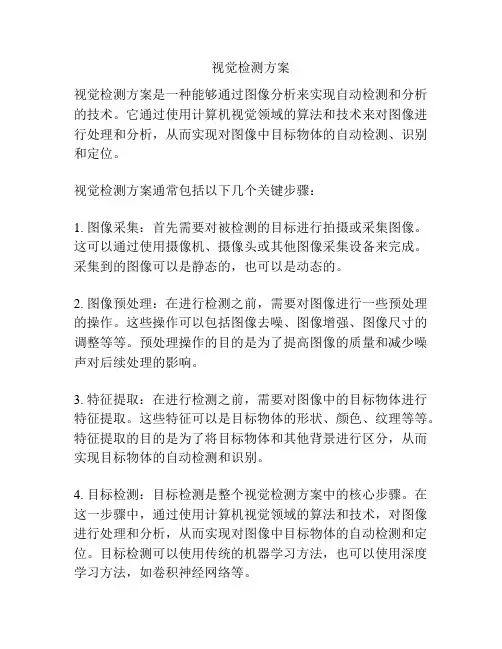 视觉检测方案

视觉检测方案是一种能够通过图像分析来实现自动检测和分析的技术。它通过使用计算机视觉领域的算法和技术来对图像进行处理和分析，从而实现对图像中目标物体的自动检测、识别和定位。

视觉检测方案通常包括以下几个关键步骤：

1. 图像采集：首先需要对被检测的目标进行拍摄或采集图像。这可以通过使用摄像机、摄像头或其他图像采集设备来完成。采集到的图像可以是静态的，也可以是动态的。

2. 图像预处理：在进行检测之前，需要对图像进行一些预处理的操作。这些操作可以包括图像去噪、图像增强、图像尺寸的调整等等。预处理操作的目的是为了提高图像的质量和减少噪声对后续处理的影响。

3. 特征提取：在进行检测之前，需要对图像中的目标物体进行特征提取。这些特征可以是目标物体的形状、颜色、纹理等等。特征提取的目的是为了将目标物体和其他背景进行区分，从而实现目标物体的自动检测和识别。

4. 目标检测：目标检测是整个视觉检测方案中的核心步骤。在这一步骤中，通过使用计算机视觉领域的算法和技术，对图像进行处理和分析，从而实现对图像中目标物体的自动检测和定位。目标检测可以使用传统的机器学习方法，也可以使用深度学习方法，如卷积神经网络等。